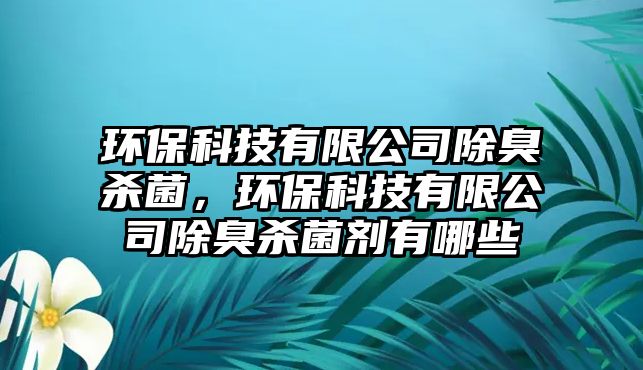 环保科技有限公司除臭杀菌，环保科技有限公司除臭杀菌剂有哪些